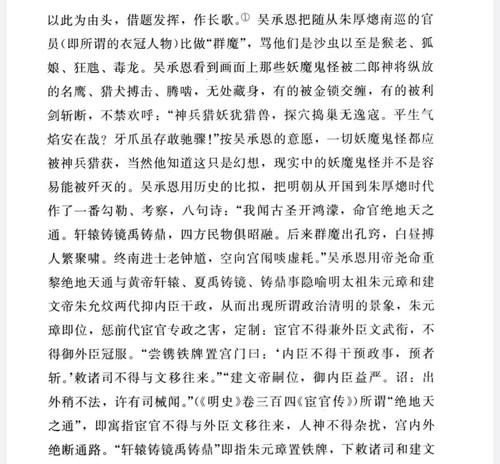 以此为由头，借题发挥，作长歌。$^{①}$吴承恩把随从朱厚熜南巡的官员（即所谓的衣冠人物）比做“群魔”，骂他们是沙虫以至是猴老、狐娘、狂虺、毒龙。吴承恩看到画面上那些妖魔鬼怪被二郎神将纵放的名鹰、猎犬搏击、腾啮，无处藏身，有的被金锁交缠，有的被利剑斩断，不禁欢呼：“神兵猎妖犹猎兽，探穴捣巢无逸寇。平生气焰安在哉？牙爪虽存敢驰骤！”按吴承恩的意愿，一切妖魔鬼怪都应被神兵猎获，当然他知道这只是幻想，现实中的妖魔鬼怪并不是容易能被歼灭的。吴承恩用历史的比拟，把明朝从开国到朱厚熜时代作了一番勾勒、考察，八句诗：“我闻古圣开鸿濛，命官绝地天之通。轩辕铸镜禹铸鼎，四方民物俱昭融。后来群魔出孔窍，白昼搏人繁聚啸。终南进士老钟馗，空向宫闱啖虚耗。”吴承恩用帝尧命重黎绝地天通与黄帝轩辕、夏禹铸镜、铸鼎事隐喻明太祖朱元璋和建文帝朱允炆两代抑内臣干政，从而出现所谓政治清明的景象，朱元璋即位，惩前代宦官专政之害，定制：宦官不得兼外臣文武衔，不得御外臣冠服。“尝镌铁牌置宫门曰：‘内臣不得干预政事，预者斩。’敕诸司不得与文移往来。”“建文帝嗣位，御内臣益严。诏：出外稍不法，许有司械闻。”（《明史》卷三百四《宦官传》）所谓“绝地天之通”，即寓指宦官不得与外臣文移往来，人神不得杂扰，宫内外绝断通路。“轩辕铸镜禹铸鼎”即指朱元璋置铁牌，下敕诸司和建文